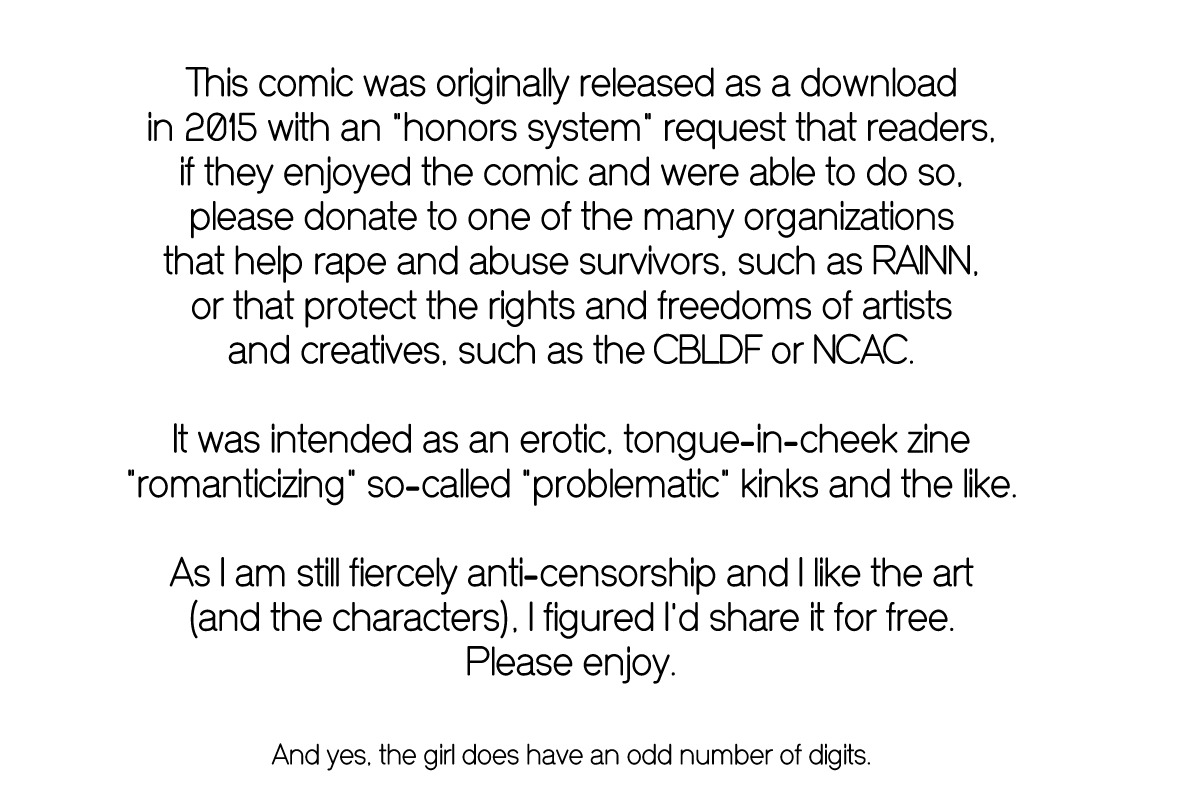 This comic was originally released as a download in 2015 with an "honors system" request that readers, if they enjoyed the comic and were able to do so, please donate to one of the many organizations that help rape and abuse survivors, such as RAINN, or that protect the rights and freedoms of artists and creatives, such as the CBLDF or NCAC.

It was intended as an erotic, tongue-in-cheek zine "romanticizing" so-called "problematic" kinks and the like.

As I am still fiercely anti-censorship and I like the art (and the characters), I figured I'd share it for free. Please enjoy.

And yes, the girl does have an odd number of digits.